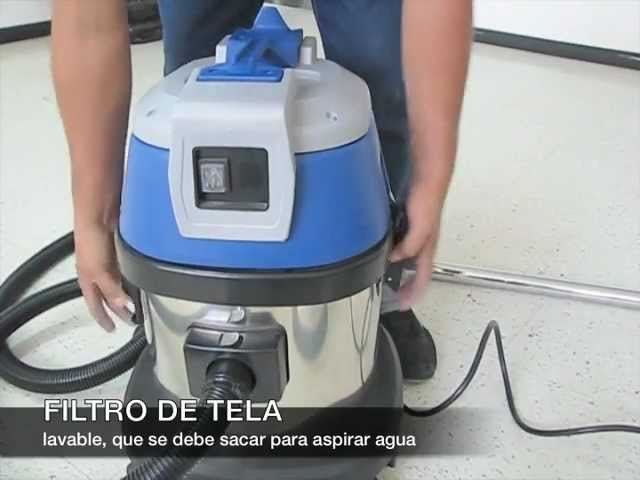 FILTRO DE TELA
lavable, que se debe sacar para aspirar agua